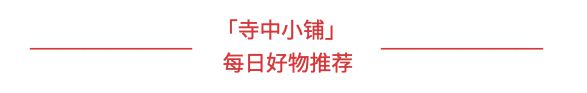 「寺中小铺」
每日好物推荐